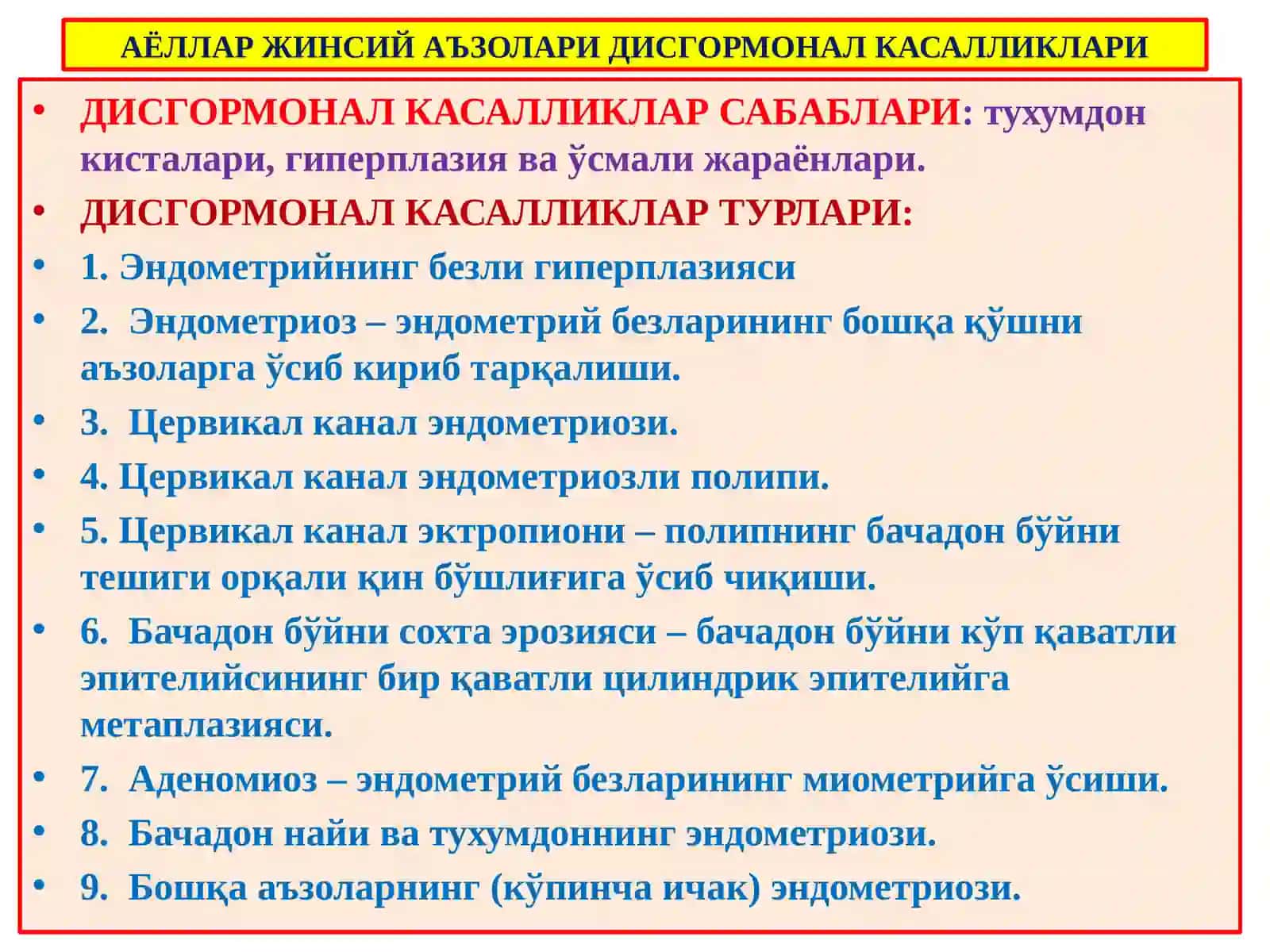 АЁЛЛАР ЖИНСИЙ АЪЗОЛАРИ ДИСГОРМОНАЛ КАСАЛЛИКЛАРИ

• ДИСГОРМОНАЛ КАСАЛЛИКЛАР САБАБЛАРИ: тухумдон кисталари, гиперплазия ва ўсмали жараёнлари.
• ДИСГОРМОНАЛ КАСАЛЛИКЛАР ТУРЛАРИ:
• 1. Эндометрийнинг безли гиперплазияси
• 2. Эндометриоз – эндометрий безларининг бошқа қўшни аъзоларга ўсиб кириб тарқалиши.
• 3. Цервикал канал эндометриози.
• 4. Цервикал канал эндометриозли полипи.
• 5. Цервикал канал эктропиони – полипнинг бачадон бўйни тешиги орқали қин бўшлиғига ўсиб чиқиши.
• 6. Бачадон бўйни сохта эрозияси – бачадон бўйни кўп қаватли эпителийсининг бир қаватли цилиндрик эпителийга метаплазияси.
• 7. Аденомиоз – эндометрий безларининг миометрийга ўсиши.
• 8. Бачадон найи ва тухумдоннинг эндометриози.
• 9. Бошқа аъзоларнинг (кўпинча ичак) эндометриози.